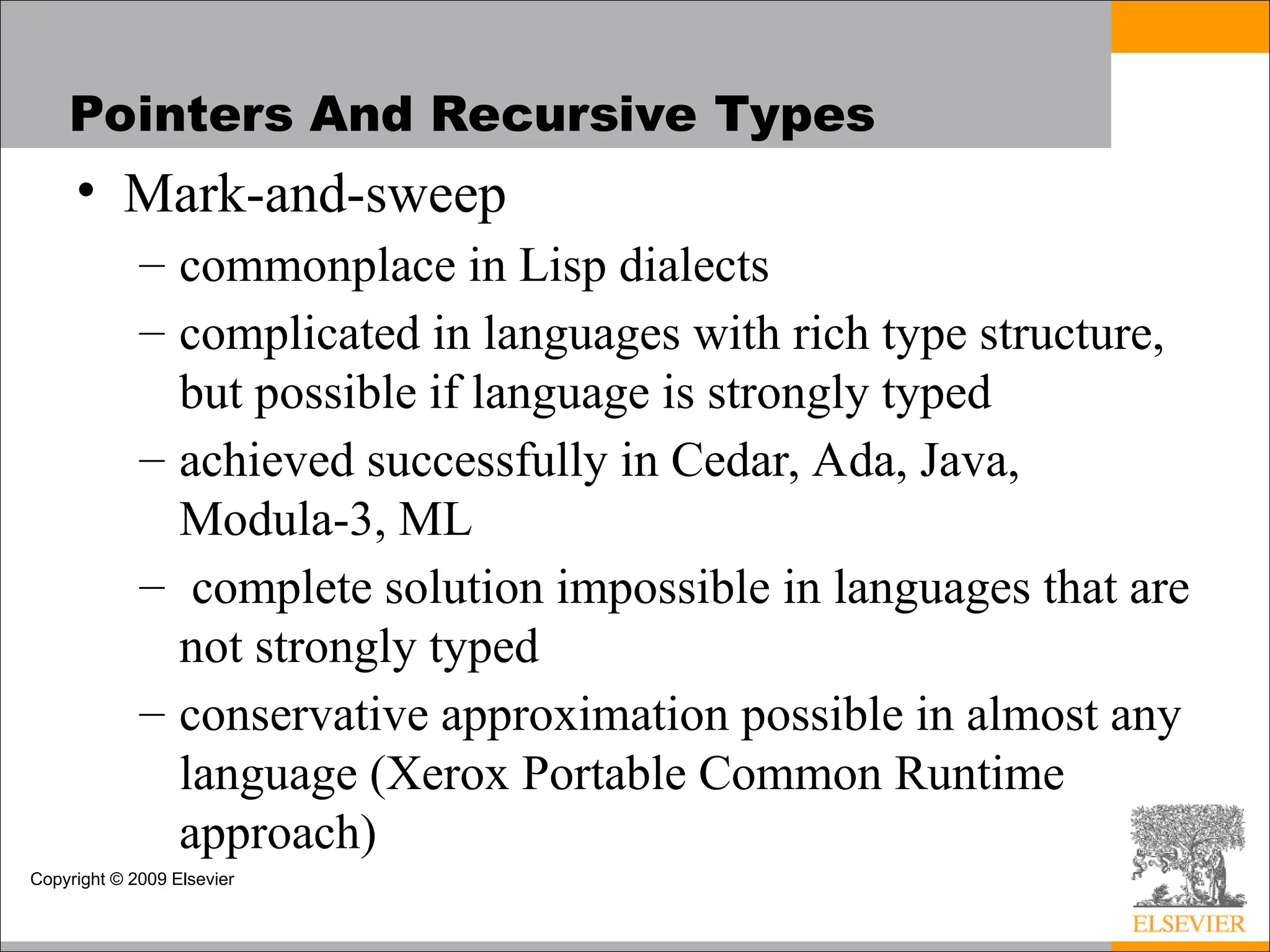 Pointers And Recursive Types

• Mark-and-sweep

– commonplace in Lisp dialects

– complicated in languages with rich type structure, but possible if language is strongly typed

– achieved successfully in Cedar, Ada, Java, Modula-3, ML

– complete solution impossible in languages that are not strongly typed

– conservative approximation possible in almost any language (Xerox Portable Common Runtime approach)

Copyright © 2009 Elsevier

ELSEVIER